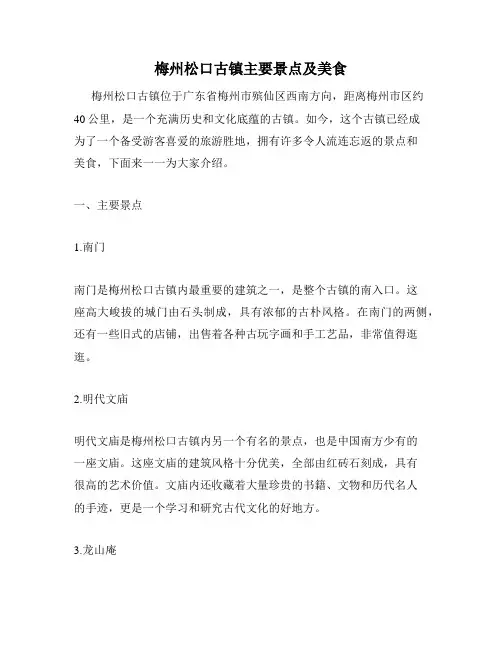 梅州松口古镇主要景点及美食

梅州松口古镇位于广东省梅州市殡仙区西南方向，距离梅州市区约40公里，是一个充满历史和文化底蕴的古镇。如今，这个古镇已经成为了一个备受游客喜爱的旅游胜地，拥有许多令人流连忘返的景点和美食，下面来一一为大家介绍。

一、主要景点

1.南门

南门是梅州松口古镇内最重要的建筑之一，是整个古镇的南入口。这座高大峻拔的城门由石头制成，具有浓郁的古朴风格。在南门的两侧，还有一些旧式的店铺，出售着各种古玩字画和手工艺品，非常值得逛逛。

2.明代文庙

明代文庙是梅州松口古镇内另一个有名的景点，也是中国南方少有的一座文庙。这座文庙的建筑风格十分优美，全部由红砖石刻成，具有很高的艺术价值。文庙内还收藏着大量珍贵的书籍、文物和历代名人的手迹，更是一个学习和研究古代文化的好地方。

3.龙山庵